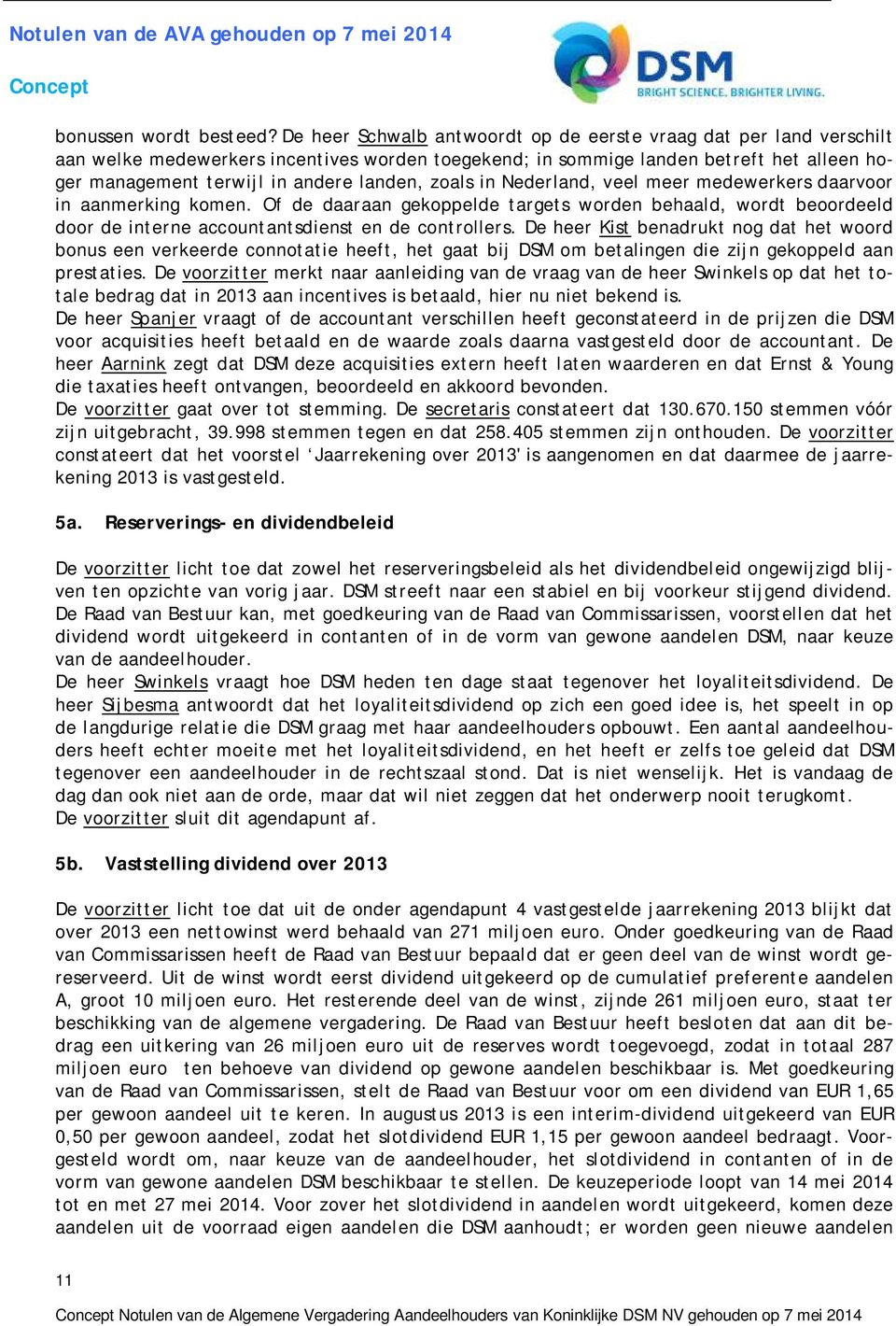 Notulen van de AVA gehouden op 7 mei 2014

Concept

DSM
BRIGHT SCIENCE. BRIGHTER LIVING.

bonussen wordt besteed? De heer Schwalb antwoordt op de eerste vraag dat per land verschilt aan welke medewerkers incentives worden toegekend; in sommige landen betreft het alleen hoger management terwijl in andere landen, zoals in Nederland, veel meer medewerkers daarvoor in aanmerking komen. Of de daaraan gekoppelde targets worden behaald, wordt beoordeeld door de interne accountantsdienst en de controllers. De heer Kist benadrukt nog dat het woord bonus een verkeerde connotatie heeft, het gaat bij DSM om betalingen die zijn gekoppeld aan prestaties. De voorzitter merkt naar aanleiding van de vraag van de heer Swinkels op dat het totale bedrag dat in 2013 aan incentives is betaald, hier nu niet bekend is.
De heer Spanjer vraagt of de accountant verschillen heeft geconstateerd in de prijzen die DSM voor acquisities heeft betaald en de waarde zoals daarna vastgesteld door de accountant. De heer Aarnink zegt dat DSM deze acquisities extern heeft laten waarderen en dat Ernst & Young die taxaties heeft ontvangen, beoordeeld en akkoord bevonden.
De voorzitter gaat over tot stemming. De secretaris constateert dat 130.670.150 stemmen vóór zijn uitgebracht, 39.998 stemmen tegen en dat 258.405 stemmen zijn onthouden. De voorzitter constateert dat het voorstel ‘Jaarrekening over 2013' is aangenomen en dat daarmee de jaarrekening 2013 is vastgesteld.

5a. Reserverings- en dividendbeleid

De voorzitter licht toe dat zowel het reserveringsbeleid als het dividendbeleid ongewijzigd blijven ten opzichte van vorig jaar. DSM streeft naar een stabiel en bij voorkeur stijgend dividend. De Raad van Bestuur kan, met goedkeuring van de Raad van Commissarissen, voorstellen dat het dividend wordt uitgekeerd in contanten of in de vorm van gewone aandelen DSM, naar keuze van de aandeelhouder.
De heer Swinkels vraagt hoe DSM heden ten dage staat tegenover het loyaliteitsdividend. De heer Sijbesma antwoordt dat het loyaliteitsdividend op zich een goed idee is, het speelt in op de langdurige relatie die DSM graag met haar aandeelhouders opbouwt. Een aantal aandeelhouders heeft echter moeite met het loyaliteitsdividend, en het heeft er zelfs toe geleid dat DSM tegenover een aandeelhouder in de rechtszaal stond. Dat is niet wenselijk. Het is vandaag de dag dan ook niet aan de orde, maar dat wil niet zeggen dat het onderwerp nooit terugkomt.
De voorzitter sluit dit agendapunt af.

5b. Vaststelling dividend over 2013

De voorzitter licht toe dat uit de onder agendapunt 4 vastgestelde jaarrekening 2013 blijkt dat over 2013 een nettowinst werd behaald van 271 miljoen euro. Onder goedkeuring van de Raad van Commissarissen heeft de Raad van Bestuur bepaald dat er geen deel van de winst wordt gereserveerd. Uit de winst wordt eerst dividend uitgekeerd op de cumulatief preferente aandelen A, groot 10 miljoen euro. Het resterende deel van de winst, zijnde 261 miljoen euro, staat ter beschikking van de algemene vergadering. De Raad van Bestuur heeft besloten dat aan dit bedrag een uitkering van 26 miljoen euro uit de reserves wordt toegevoegd, zodat in totaal 287 miljoen euro ten behoeve van dividend op gewone aandelen beschikbaar is. Met goedkeuring van de Raad van Commissarissen, stelt de Raad van Bestuur voor om een dividend van EUR 1,65 per gewoon aandeel uit te keren. In augustus 2013 is een interim-dividend uitgekeerd van EUR 0,50 per gewoon aandeel, zodat het slotdividend EUR 1,15 per gewoon aandeel bedraagt. Voorgesteld wordt om, naar keuze van de aandeelhouder, het slotdividend in contanten of in de vorm van gewone aandelen DSM beschikbaar te stellen. De keuzeperiode loopt van 14 mei 2014 tot en met 27 mei 2014. Voor zover het slotdividend in aandelen wordt uitgekeerd, komen deze aandelen uit de voorraad eigen aandelen die DSM aanhoudt; er worden geen nieuwe aandelen

11

Concept Notulen van de Algemene Vergadering Aandeelhouders van Koninklijke DSM NV gehouden op 7 mei 2014